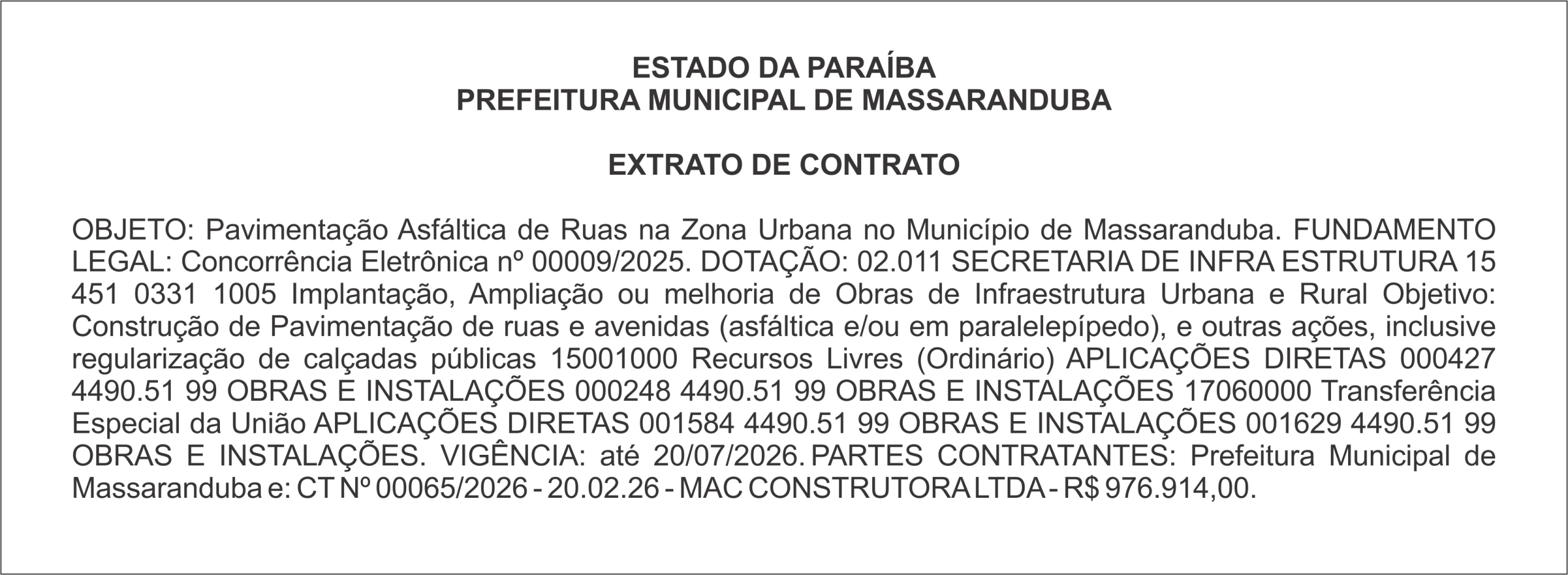 ESTADO DA PARAÍBA
PREFEITURA MUNICIPAL DE MASSARANDUBA

EXTRATO DE CONTRATO

OBJETO: Pavimentação Asfáltica de Ruas na Zona Urbana no Município de Massaranduba. FUNDAMENTO LEGAL: Concorrência Eletrônica nº 00009/2025. DOTAÇÃO: 02.011 SECRETARIA DE INFRA ESTRUTURA 15 451 0331 1005 Implantação, Ampliação ou melhoria de Obras de Infraestrutura Urbana e Rural Objetivo: Construção de Pavimentação de ruas e avenidas (asfáltica e/ou em paralelepípedo), e outras ações, inclusive regularização de calçadas públicas 15001000 Recursos Livres (Ordinário) APLICAÇÕES DIRETAS 000427 4490.51 99 OBRAS E INSTALAÇÕES 000248 4490.51 99 OBRAS E INSTALAÇÕES 17060000 Transferência Especial da União APLICAÇÕES DIRETAS 001584 4490.51 99 OBRAS E INSTALAÇÕES 001629 4490.51 99 OBRAS E INSTALAÇÕES. VIGÊNCIA: até 20/07/2026. PARTES CONTRATANTES: Prefeitura Municipal de Massaranduba e: CT Nº 00065/2026 - 20.02.26 - MAC CONSTRUTORA LTDA - R$ 976.914,00.